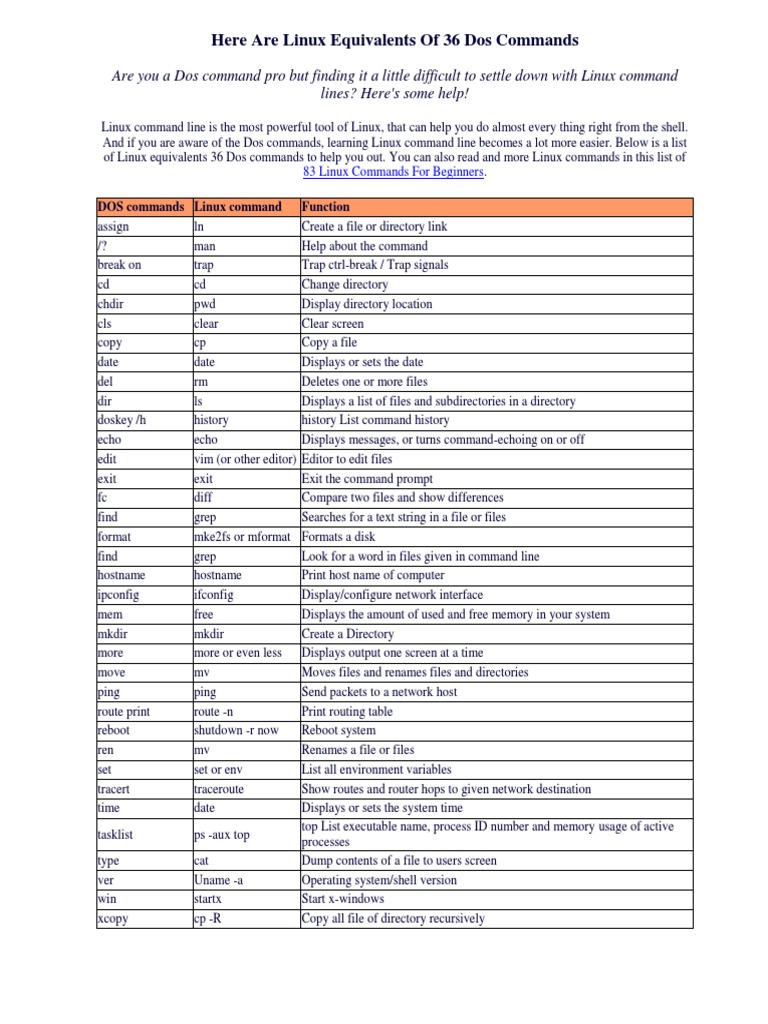 Here Are Linux Equivalents Of 36 Dos Commands

Are you a Dos command pro but finding it a little difficult to settle down with Linux command lines? Here's some help!

Linux command line is the most powerful tool of Linux, that can help you do almost every thing right from the shell. And if you are aware of the Dos commands, learning Linux command line becomes a lot more easier. Below is a list of Linux equivalents 36 Dos commands to help you out. You can also read and more Linux commands in this list of 83 Linux Commands For Beginners.

| DOS commands | Linux command | Function |
|---|---|---|
| assign | ln | Create a file or directory link |
| /? | man | Help about the command |
| break on | trap | Trap ctrl-break / Trap signals |
| cd | cd | Change directory |
| chdir | pwd | Display directory location |
| cls | clear | Clear screen |
| copy | cp | Copy a file |
| date | date | Displays or sets the date |
| del | rm | Deletes one or more files |
| dir | ls | Displays a list of files and subdirectories in a directory |
| doskey /h | history | history List command history |
| echo | echo | Displays messages, or turns command-echoing on or off |
| edit | vim (or other editor) | Editor to edit files |
| exit | exit | Exit the command prompt |
| fc | diff | Compare two files and show differences |
| find | grep | Searches for a text string in a file or files |
| format | mke2fs or mformat | Formats a disk |
| find | grep | Look for a word in files given in command line |
| hostname | hostname | Print host name of computer |
| ipconfig | ifconfig | Display/configure network interface |
| mem | free | Displays the amount of used and free memory in your system |
| mkdir | mkdir | Create a Directory |
| more | more or even less | Displays output one screen at a time |
| move | mv | Moves files and renames files and directories |
| ping | ping | Send packets to a network host |
| route print | route -n | Print routing table |
| reboot | shutdown -r now | Reboot system |
| ren | mv | Renames a file or files |
| set | set or env | List all environment variables |
| tracert | traceroute | Show routes and router hops to given network destination |
| time | date | Displays or sets the system time |
| tasklist | ps -aux top | top List executable name, process ID number and memory usage of active processes |
| type | cat | Dump contents of a file to users screen |
| ver | Uname -a | Operating system/shell version |
| win | startx | Start x-windows |
| xcopy | cp -R | Copy all file of directory recursively |